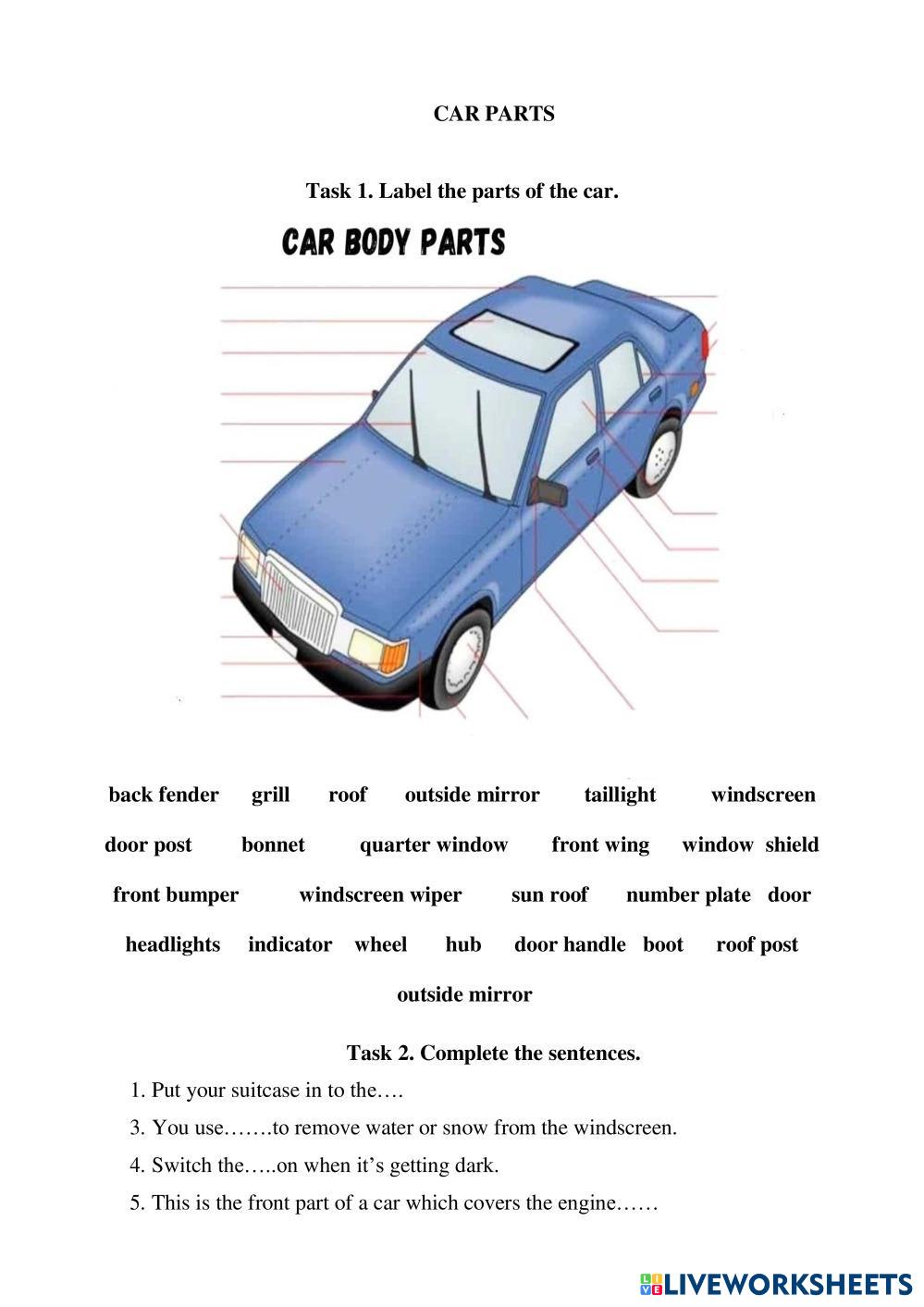 CAR PARTS

Task 1. Label the parts of the car.

CAR BODY PARTS

back fender grill roof outside mirror taillight windscreen

door post bonnet quarter window front wing window shield

front bumper windscreen wiper sun roof number plate door

headlights indicator wheel hub door handle boot roof post

outside mirror

Task 2. Complete the sentences.

1. Put your suitcase in to the….

3. You use…….to remove water or snow from the windscreen.

4. Switch the…..on when it's getting dark.

5. This is the front part of a car which covers the engine……

LIVEWORKSHEETS